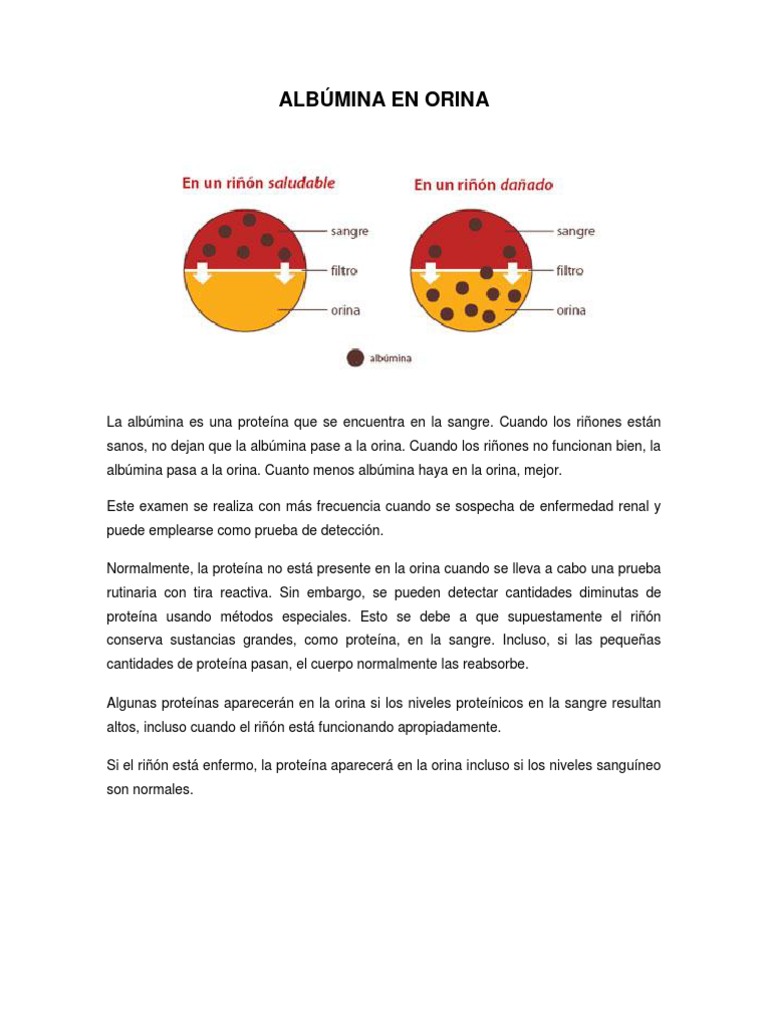 ALBÚMINA EN ORINA

En un riñón saludable

sangre
filtro
orina

En un riñón dañado

sangre
filtro
orina

albúmina

La albúmina es una proteína que se encuentra en la sangre. Cuando los riñones están sanos, no dejan que la albúmina pase a la orina. Cuando los riñones no funcionan bien, la albúmina pasa a la orina. Cuanto menos albúmina haya en la orina, mejor.

Este examen se realiza con más frecuencia cuando se sospecha de enfermedad renal y puede emplearse como prueba de detección.

Normalmente, la proteína no está presente en la orina cuando se lleva a cabo una prueba rutinaria con tira reactiva. Sin embargo, se pueden detectar cantidades diminutas de proteína usando métodos especiales. Esto se debe a que supuestamente el riñón conserva sustancias grandes, como proteína, en la sangre. Incluso, si las pequeñas cantidades de proteína pasan, el cuerpo normalmente las reabsorbe.

Algunas proteínas aparecerán en la orina si los niveles proteínicos en la sangre resultan altos, incluso cuando el riñón está funcionando apropiadamente.

Si el riñón está enfermo, la proteína aparecerá en la orina incluso si los niveles sanguíneo son normales.